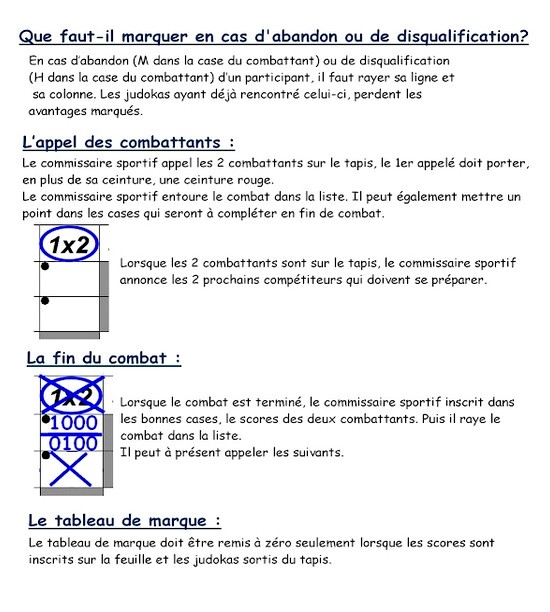 Que faut-il marquer en cas d'abandon ou de disqualification?

En cas d'abandon (M dans la case du combattant) ou de disqualification (H dans la case du combattant) d'un participant, il faut rayer sa ligne et sa colonne. Les judokas ayant déjà rencontré celui-ci, perdent les avantages marqués.

L'appel des combattants :

Le commissaire sportif appel les 2 combattants sur le tapis, le 1er appelé doit porter, en plus de sa ceinture, une ceinture rouge.
Le commissaire sportif entoure le combat dans la liste. Il peut également mettre un point dans les cases qui seront à compléter en fin de combat.

1x2

Lorsque les 2 combattants sont sur le tapis, le commissaire sportif annonce les 2 prochains compétiteurs qui doivent se préparer.

La fin du combat :

1x2
1000
0100

Lorsque le combat est terminé, le commissaire sportif inscrit dans les bonnes cases, le scores des deux combattants. Puis il raye le combat dans la liste.
Il peut à présent appeler les suivants.

Le tableau de marque :

Le tableau de marque doit être remis à zéro seulement lorsque les scores sont inscrits sur la feuille et les judokas sortis du tapis.